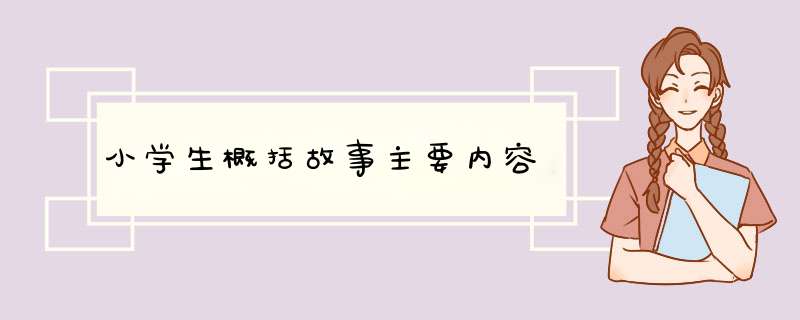 小学生概括故事主要内容